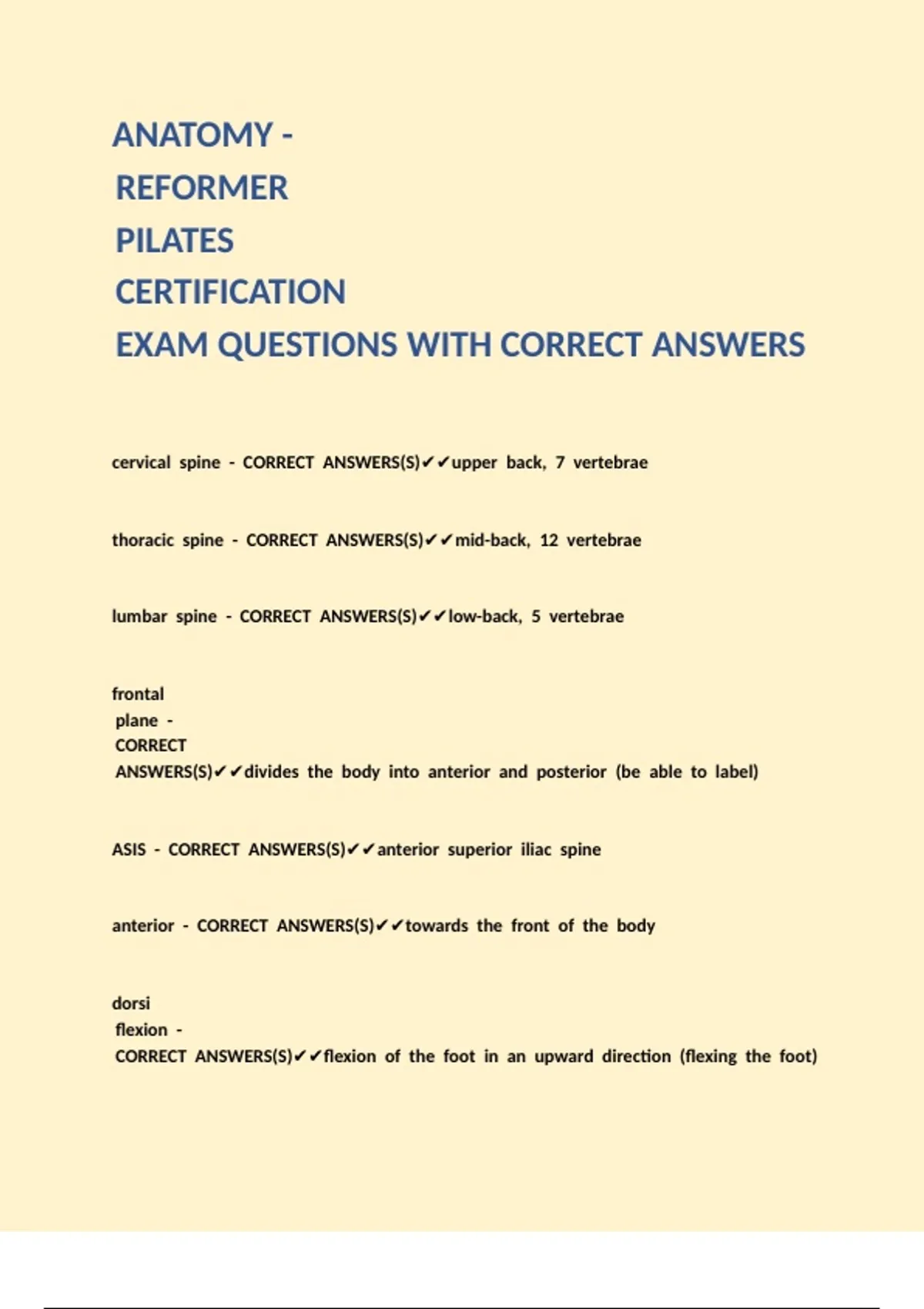 ANATOMY - REFORMER PILATES CERTIFICATION EXAM QUESTIONS WITH CORRECT ANSWERS

cervical spine - CORRECT ANSWERS(S)✔✔upper back, 7 vertebrae

thoracic spine - CORRECT ANSWERS(S)✔✔mid-back, 12 vertebrae

lumbar spine - CORRECT ANSWERS(S)✔✔low-back, 5 vertebrae

frontal plane - CORRECT ANSWERS(S)✔✔divides the body into anterior and posterior (be able to label)

ASIS - CORRECT ANSWERS(S)✔✔anterior superior iliac spine

anterior - CORRECT ANSWERS(S)✔✔towards the front of the body

dorsi flexion - CORRECT ANSWERS(S)✔✔flexion of the foot in an upward direction (flexing the foot)